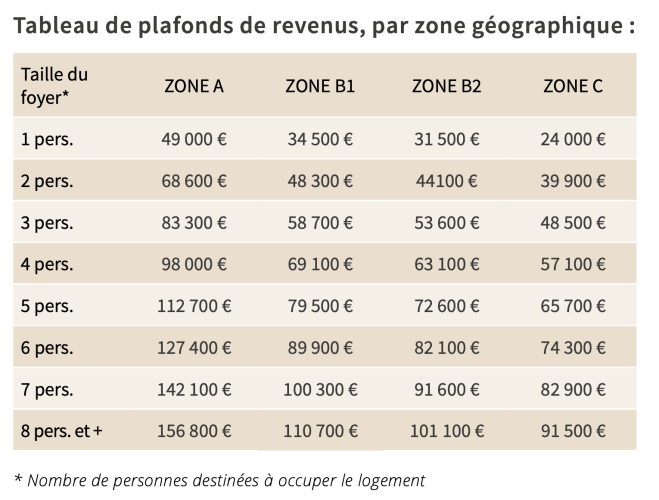 Tableau de plafonds de revenus, par zone géographique :

| Taille du foyer* | ZONE A | ZONE B1 | ZONE B2 | ZONE C |
|---|---|---|---|---|
| 1 pers. | 49 000 € | 34 500 € | 31 500 € | 24 000 € |
| 2 pers. | 68 600 € | 48 300 € | 44100 € | 39 900 € |
| 3 pers. | 83 300 € | 58 700 € | 53 600 € | 48 500 € |
| 4 pers. | 98 000 € | 69 100 € | 63 100 € | 57 100 € |
| 5 pers. | 112 700 € | 79 500 € | 72 600 € | 65 700 € |
| 6 pers. | 127 400 € | 89 900 € | 82 100 € | 74 300 € |
| 7 pers. | 142 100 € | 100 300 € | 91 600 € | 82 900 € |
| 8 pers. et + | 156 800 € | 110 700 € | 101 100 € | 91 500 € |

* Nombre de personnes destinées à occuper le logement